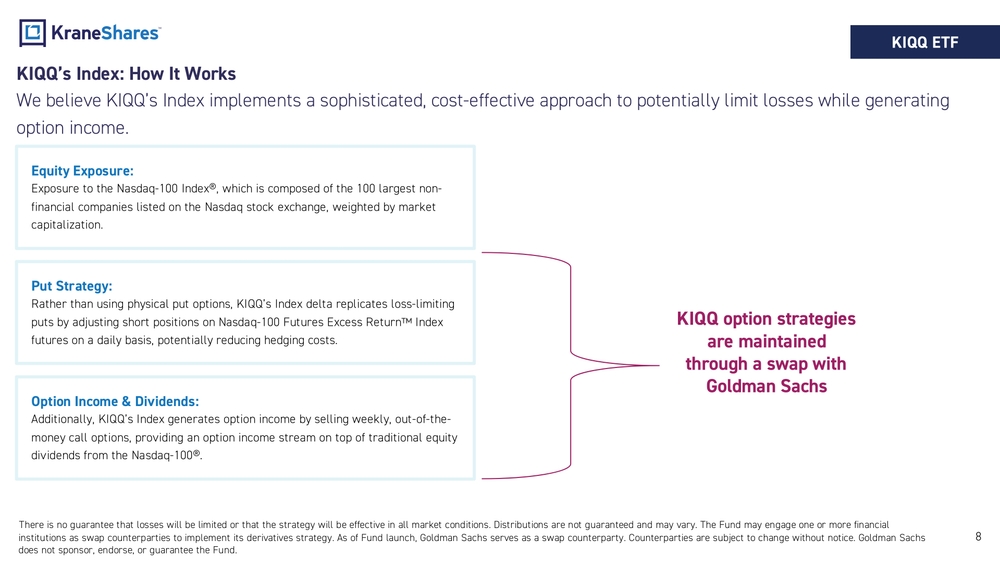 KraneShares

KIQQ ETF

KIQQ's Index: How It Works

We believe KIQQ's Index implements a sophisticated, cost-effective approach to potentially limit losses while generating option income.

Equity Exposure:
Exposure to the Nasdaq-100 Index®, which is composed of the 100 largest non-financial companies listed on the Nasdaq stock exchange, weighted by market capitalization.

Put Strategy:
Rather than using physical put options, KIQQ's Index delta replicates loss-limiting puts by adjusting short positions on Nasdaq-100 Futures Excess Return™ Index futures on a daily basis, potentially reducing hedging costs.

Option Income & Dividends:
Additionally, KIQQ's Index generates option income by selling weekly, out-of-the-money call options, providing an option income stream on top of traditional equity dividends from the Nasdaq-100®.

KIQQ option strategies are maintained through a swap with Goldman Sachs

There is no guarantee that losses will be limited or that the strategy will be effective in all market conditions. Distributions are not guaranteed and may vary. The Fund may engage one or more financial institutions as swap counterparties to implement its derivatives strategy. As of Fund launch, Goldman Sachs serves as a swap counterparty. Counterparties are subject to change without notice. Goldman Sachs does not sponsor, endorse, or guarantee the Fund.

8